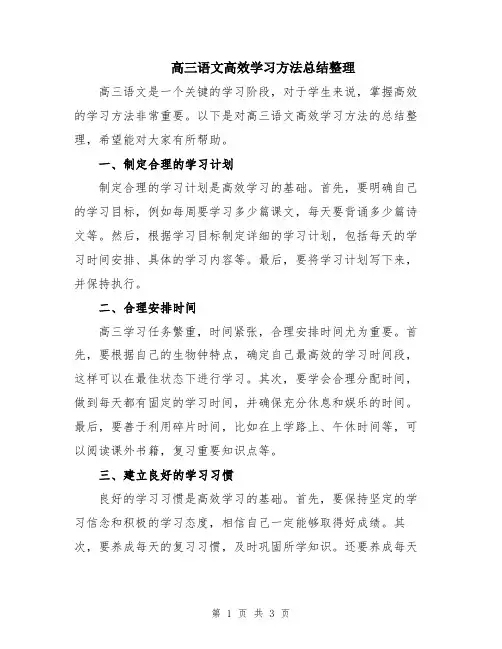 高三语文高效学习方法总结整理

高三语文是一个关键的学习阶段，对于学生来说，掌握高效的学习方法非常重要。以下是对高三语文高效学习方法的总结整理，希望能对大家有所帮助。

一、制定合理的学习计划

制定合理的学习计划是高效学习的基础。首先，要明确自己的学习目标，例如每周要学习多少篇课文，每天要背诵多少篇诗文等。然后，根据学习目标制定详细的学习计划，包括每天的学习时间安排、具体的学习内容等。最后，要将学习计划写下来，并保持执行。

二、合理安排时间

高三学习任务繁重，时间紧张，合理安排时间尤为重要。首先，要根据自己的生物钟特点，确定自己最高效的学习时间段，这样可以在最佳状态下进行学习。其次，要学会合理分配时间，做到每天都有固定的学习时间，并确保充分休息和娱乐的时间。最后，要善于利用碎片时间，比如在上学路上、午休时间等，可以阅读课外书籍，复习重要知识点等。

三、建立良好的学习习惯

良好的学习习惯是高效学习的基础。首先，要保持坚定的学习信念和积极的学习态度，相信自己一定能够取得好成绩。其次，要养成每天的复习习惯，及时巩固所学知识。还要养成每天

第 1 页 共 3 页